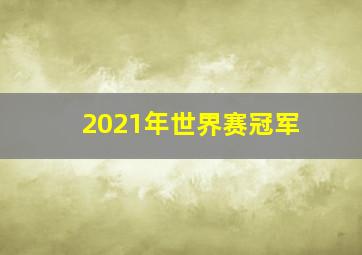 2021年世界赛冠军